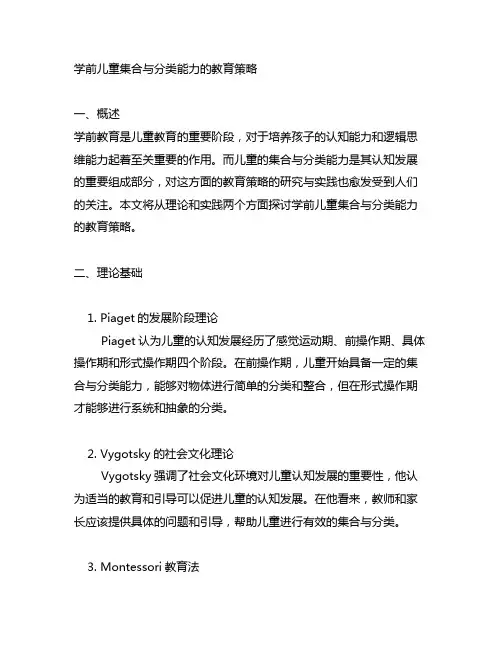 学前儿童集合与分类能力的教育策略

一、概述
学前教育是儿童教育的重要阶段，对于培养孩子的认知能力和逻辑思维能力起着至关重要的作用。而儿童的集合与分类能力是其认知发展的重要组成部分，对这方面的教育策略的研究与实践也愈发受到人们的关注。本文将从理论和实践两个方面探讨学前儿童集合与分类能力的教育策略。

二、理论基础

1. Piaget 的发展阶段理论
Piaget 认为儿童的认知发展经历了感觉运动期、前操作期、具体操作期和形式操作期四个阶段。在前操作期，儿童开始具备一定的集合与分类能力，能够对物体进行简单的分类和整合，但在形式操作期才能够进行系统和抽象的分类。

2. Vygotsky 的社会文化理论
Vygotsky 强调了社会文化环境对儿童认知发展的重要性，他认为适当的教育和引导可以促进儿童的认知发展。在他看来，教师和家长应该提供具体的问题和引导，帮助儿童进行有效的集合与分类。

3. Montessori 教育法